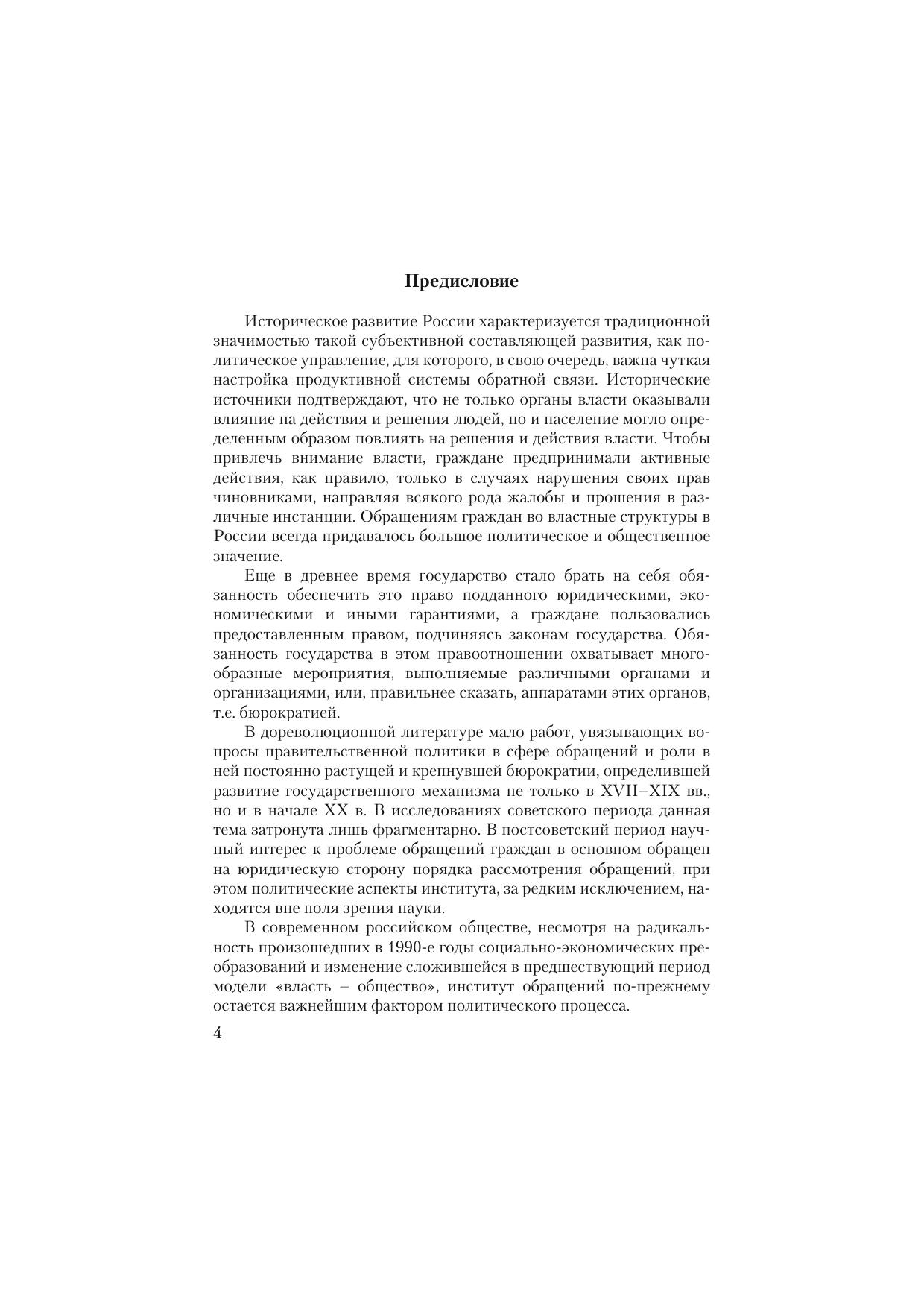 Предисловие

Историческое развитие России характеризуется традиционной значимостью такой субъективной составляющей развития, как политическое управление, для которого, в свою очередь, важна чуткая настройка продуктивной системы обратной связи. Исторические источники подтверждают, что не только органы власти оказывали влияние на действия и решения людей, но и население могло определенным образом повлиять на решения и действия власти. Чтобы привлечь внимание власти, граждане предпринимали активные действия, как правило, только в случаях нарушения своих прав чиновниками, направляя всякого рода жалобы и прошения в различные инстанции. Обращениям граждан во властные структуры в России всегда придавалось большое политическое и общественное значение.

Еще в древнее время государство стало брать на себя обязанность обеспечить это право подданного юридическими, экономическими и иными гарантиями, а граждане пользовались предоставленным правом, подчиняясь законам государства. Обязанность государства в этом правоотношении охватывает многообразные мероприятия, выполняемые различными органами и организациями, или, правильнее сказать, аппаратами этих органов, т.е. бюрократией.

В дореволюционной литературе мало работ, увязывающих вопросы правительственной политики в сфере обращений и роли в ней постоянно растущей и крепнувшей бюрократии, определившей развитие государственного механизма не только в XVII–XIX вв., но и в начале XX в. В исследованиях советского периода данная тема затронута лишь фрагментарно. В постсоветский период научный интерес к проблеме обращений граждан в основном обращен на юридическую сторону порядка рассмотрения обращений, при этом политические аспекты института, за редким исключением, находятся вне поля зрения науки.

В современном российском обществе, несмотря на радикальность произошедших в 1990-е годы социально-экономических преобразований и изменение сложившейся в предшествующий период модели «власть – общество», институт обращений по-прежнему остается важнейшим фактором политического процесса.

4